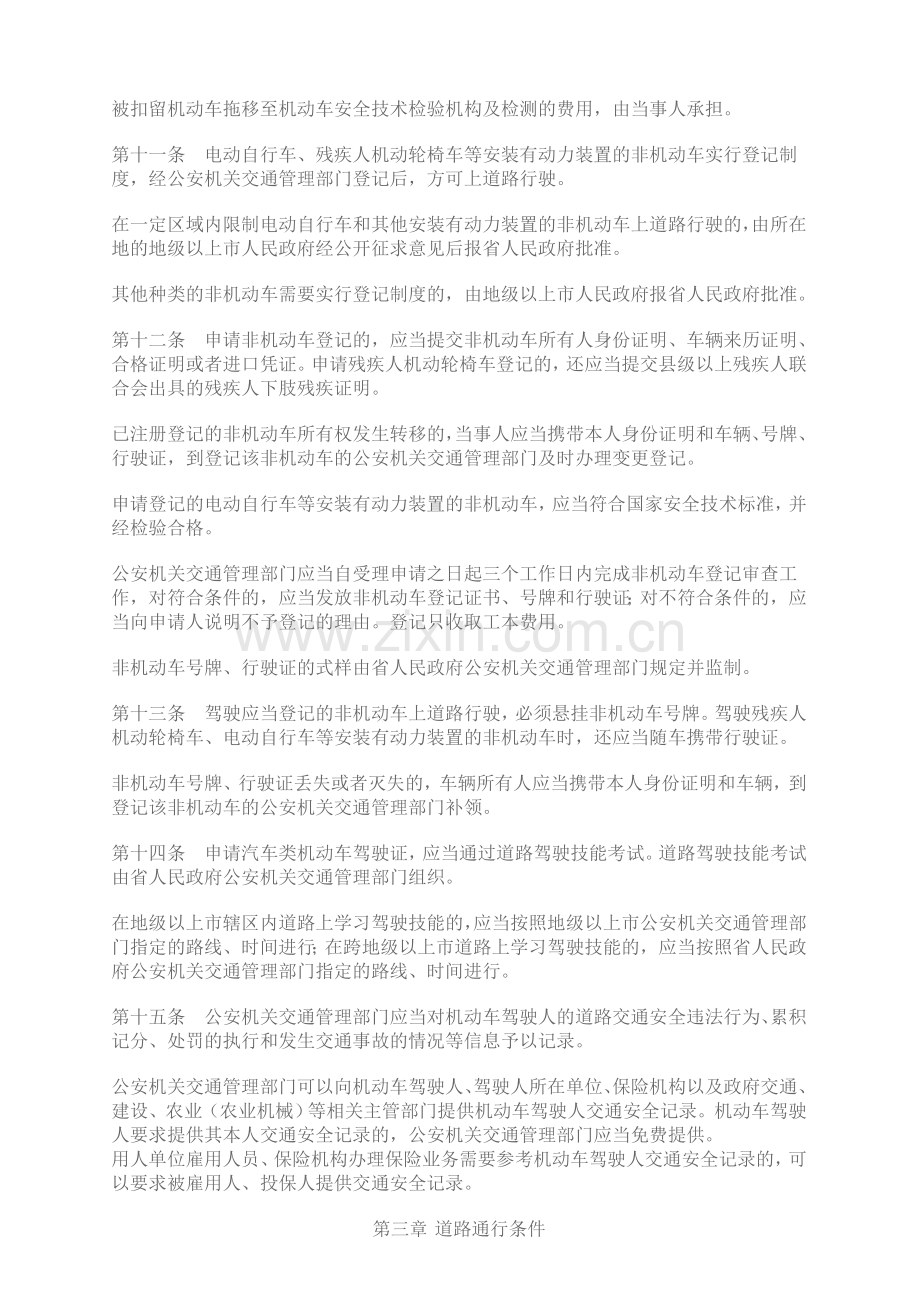 被扣留机动车拖移至机动车安全技术检验机构及检测的费用，由当事人承担。

第十一条　电动自行车、残疾人机动轮椅车等安装有动力装置的非机动车实行登记制度，经公安机关交通管理部门登记后，方可上道路行驶。

在一定区域内限制电动自行车和其他安装有动力装置的非机动车上道路行驶的，由所在地的地级以上市人民政府经公开征求意见后报省人民政府批准。

其他种类的非机动车需要实行登记制度的，由地级以上市人民政府报省人民政府批准。

第十二条　申请非机动车登记的，应当提交非机动车所有人身份证明、车辆来历证明、合格证明或者进口凭证。申请残疾人机动轮椅车登记的，还应当提交县级以上残疾人联合会出具的残疾人下肢残疾证明。

已注册登记的非机动车所有权发生转移的，当事人应当携带本人身份证明和车辆、号牌、行驶证，到登记该非机动车的公安机关交通管理部门及时办理变更登记。

申请登记的电动自行车等安装有动力装置的非机动车，应当符合国家安全技术标准，并经检验合格。

公安机关交通管理部门应当自受理申请之日起三个工作日内完成非机动车登记审查工作，对符合条件的，应当发放非机动车登记证书、号牌和行驶证；对不符合条件的，应当向申请人说明不予登记的理由。登记只收取工本费用。

www.zixin.com.cn

非机动车号牌、行驶证的式样由省人民政府公安机关交通管理部门规定并监制。

第十三条　驾驶应当登记的非机动车上道路行驶，必须悬挂非机动车号牌。驾驶残疾人机动轮椅车、电动自行车等安装有动力装置的非机动车时，还应当随车携带行驶证。

非机动车号牌、行驶证丢失或者灭失的，车辆所有人应当携带本人身份证明和车辆，到登记该非机动车的公安机关交通管理部门补领。

第十四条　申请汽车类机动车驾驶证，应当通过道路驾驶技能考试。道路驾驶技能考试由省人民政府公安机关交通管理部门组织。

在地级以上市辖区内道路上学习驾驶技能的，应当按照地级以上市公安机关交通管理部门指定的路线、时间进行；在跨地级以上市道路上学习驾驶技能的，应当按照省人民政府公安机关交通管理部门指定的路线、时间进行。

第十五条　公安机关交通管理部门应当对机动车驾驶人的道路交通安全违法行为、累积记分、处罚的执行和发生交通事故的情况等信息予以记录。

公安机关交通管理部门可以向机动车驾驶人、驾驶人所在单位、保险机构以及政府交通、建设、农业（农业机械）等相关主管部门提供机动车驾驶人交通安全记录。机动车驾驶人要求提供其本人交通安全记录的，公安机关交通管理部门应当免费提供。
用人单位雇用人员、保险机构办理保险业务需要参考机动车驾驶人交通安全记录的，可以要求被雇用人、投保人提供交通安全记录。

第三章 道路通行条件